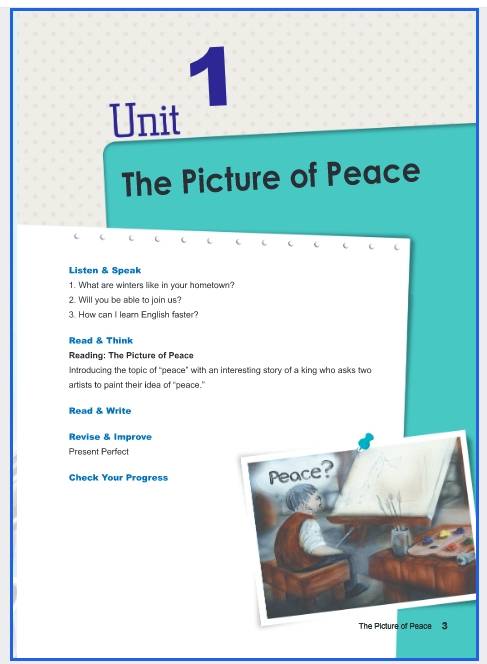 Unit 1

The Picture of Peace

Listen & Speak
1. What are winters like in your hometown?
2. Will you be able to join us?
3. How can I learn English faster?

Read & Think
Reading: The Picture of Peace
Introducing the topic of "peace" with an interesting story of a king who asks two artists to paint their idea of "peace."

Read & Write

Revise & Improve
Present Perfect

Check Your Progress

Peace?

The Picture of Peace 3